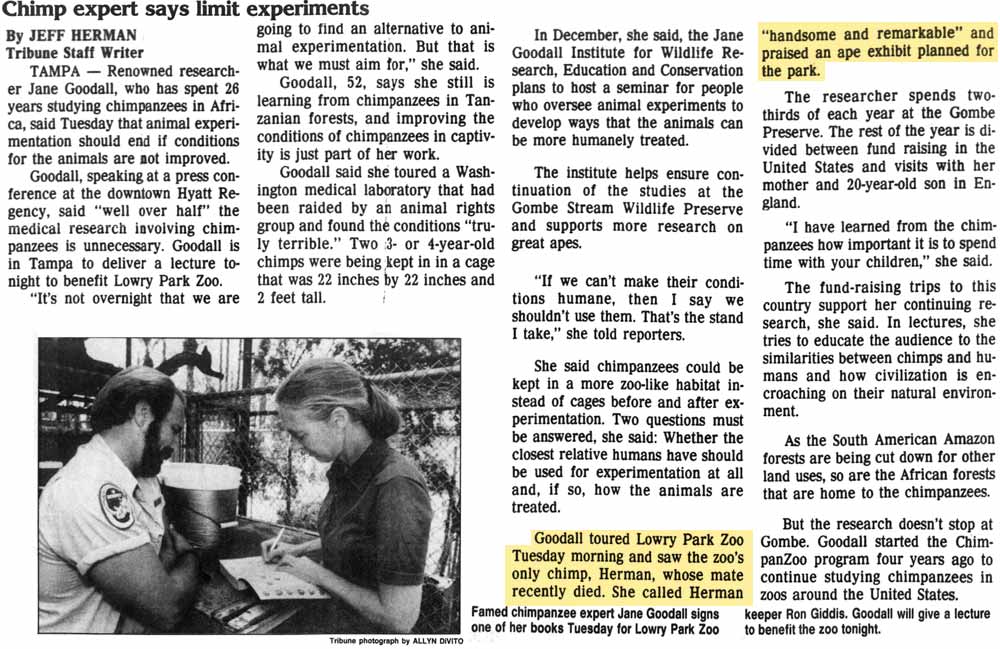 Chimp expert says limit experiments

By JEFF HERMAN
Tribune Staff Writer

TAMPA — Renowned researcher Jane Goodall, who has spent 26 years studying chimpanzees in Africa, said Tuesday that animal experimentation should end if conditions for the animals are not improved.

Goodall, speaking at a press conference at the downtown Hyatt Regency, said "well over half" the medical research involving chimpanzees is unnecessary. Goodall is in Tampa to deliver a lecture tonight to benefit Lowry Park Zoo.

"It's not overnight that we are going to find an alternative to animal experimentation. But that is what we must aim for," she said.

Goodall, 52, says she still is learning from chimpanzees in Tanzanian forests, and improving the conditions of chimpanzees in captivity is just part of her work.

Goodall said she toured a Washington medical laboratory that had been raided by an animal rights group and found the conditions "truly terrible." Two 3- or 4-year-old chimps were being kept in in a cage that was 22 inches by 22 inches and 2 feet tall.

In December, she said, the Jane Goodall Institute for Wildlife Research, Education and Conservation plans to host a seminar for people who oversee animal experiments to develop ways that the animals can be more humanely treated.

The institute helps ensure continuation of the studies at the Gombe Stream Wildlife Preserve and supports more research on great apes.

"If we can't make their conditions humane, then I say we shouldn't use them. That's the stand I take," she told reporters.

She said chimpanzees could be kept in a more zoo-like habitat instead of cages before and after experimentation. Two questions must be answered, she said: Whether the closest relative humans have should be used for experimentation at all and, if so, how the animals are treated.

Goodall toured Lowry Park Zoo Tuesday morning and saw the zoo's only chimp, Herman, whose mate recently died. She called Herman "handsome and remarkable" and praised an ape exhibit planned for the park.

The researcher spends two-thirds of each year at the Gombe Preserve. The rest of the year is divided between fund raising in the United States and visits with her mother and 20-year-old son in England.

"I have learned from the chimpanzees how important it is to spend time with your children," she said.

The fund-raising trips to this country support her continuing research, she said. In lectures, she tries to educate the audience to the similarities between chimps and humans and how civilization is encroaching on their natural environment.

As the South American Amazon forests are being cut down for other land uses, so are the African forests that are home to the chimpanzees.

But the research doesn't stop at Gombe. Goodall started the ChimpanZoo program four years ago to continue studying chimpanzees in zoos around the United States.

Tribune photograph by ALLYN DIVITO

Famed chimpanzee expert Jane Goodall signs one of her books Tuesday for Lowry Park Zoo keeper Ron Giddis. Goodall will give a lecture to benefit the zoo tonight.